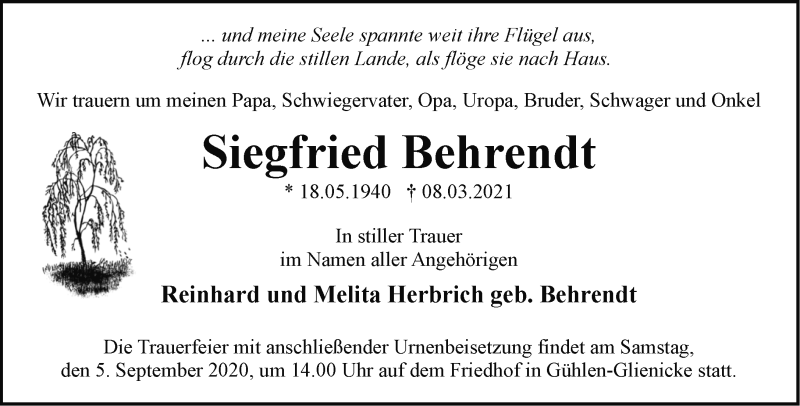 ... und meine Seele spannte weit ihre Flügel aus, flog durch die stillen Lande, als flöge sie nach Haus.

Wir trauern um meinen Papa, Schwiegervater, Opa, Uropa, Bruder, Schwager und Onkel

Siegfried Behrendt

* 18.05.1940 † 08.03.2021

In stiller Trauer
im Namen aller Angehörigen

Reinhard und Melita Herbrich geb. Behrendt

Die Trauerfeier mit anschließender Urnenbeisetzung findet am Samstag, den 5. September 2020, um 14.00 Uhr auf dem Friedhof in Gühlen-Glienicke statt.